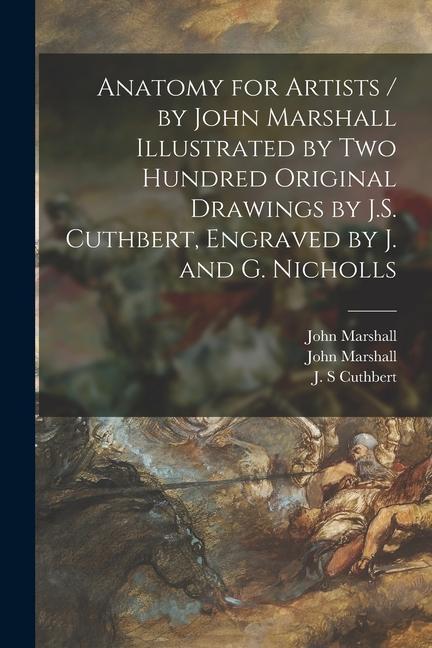 Anatomy for Artists / by John Marshall Illustrated by Two Hundred Original Drawings by J.S. Cuthbert, Engraved by J. and G. Nicholls

John Marshall
John Marshall
J. S Cuthbert